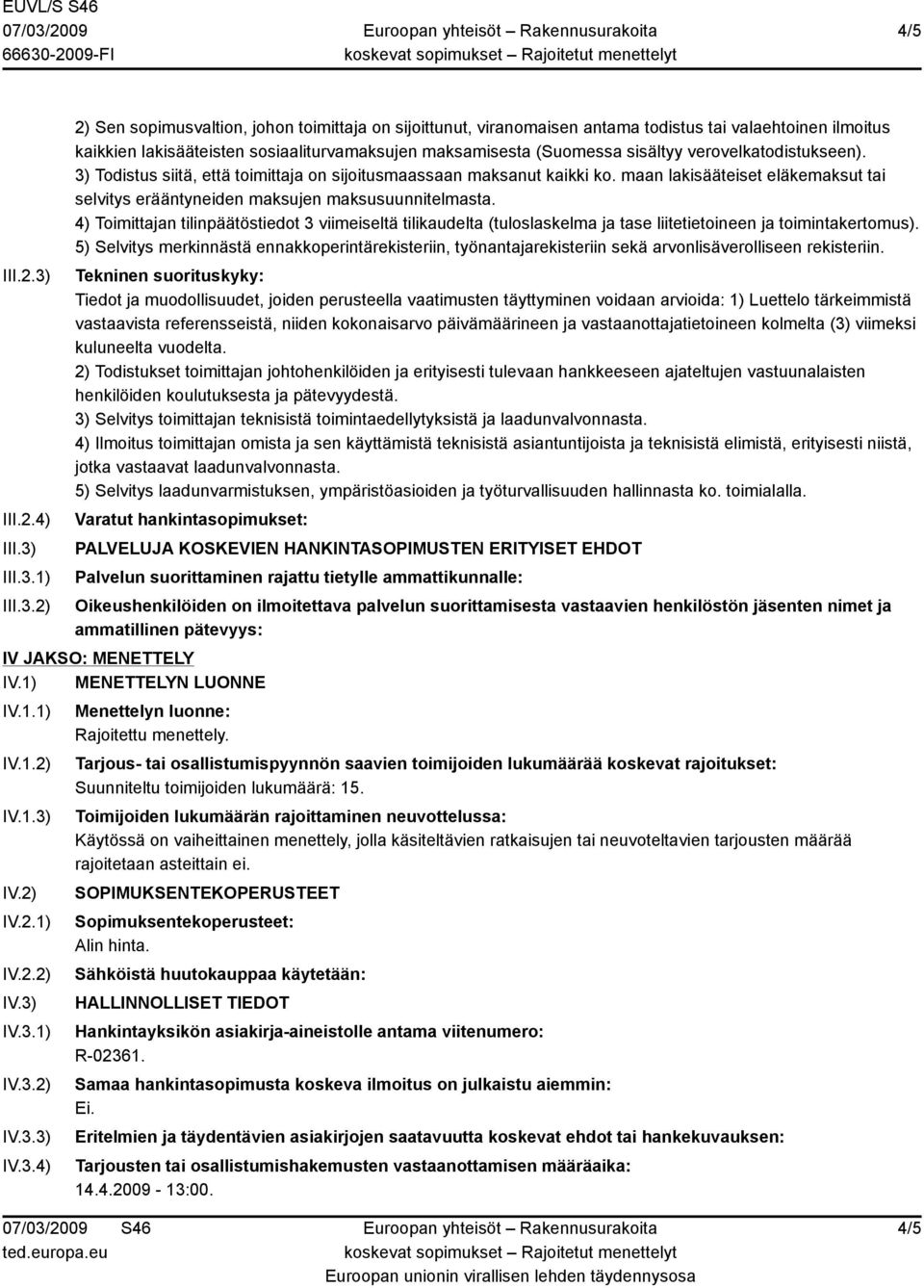 EUVL/S S46
07/03/2009
66630-2009-FI

Euroopan yhteisöt – Rakennusurakoita
koskevat sopimukset – Rajoitetut menettelyt

4/5

2) Sen sopimusvaltion, johon toimittaja on sijoittunut, viranomaisen antama todistus tai valaehtoinen ilmoitus kaikkien lakisääteisten sosiaaliturvamaksujen maksamisesta (Suomessa sisältyy verovelkatodistukseen).
3) Todistus siitä, että toimittaja on sijoitusmaassaan maksanut kaikki ko. maan lakisääteiset eläkemaksut tai selvitys erääntyneiden maksujen maksusuunnitelmasta.
4) Toimittajan tilinpäätöstiedot 3 viimeiseltä tilikaudelta (tuloslaskelma ja tase liitetietoineen ja toimintakertomus).
5) Selvitys merkinnästä ennakkoperintärekisteriin, työnantajarekisteriin sekä arvonlisäverolliseen rekisteriin.

III.2.3) Tekninen suorituskyky:
Tiedot ja muodollisuudet, joiden perusteella vaatimusten täyttyminen voidaan arvioida: 1) Luettelo tärkeimmistä vastaavista referensseistä, niiden kokonaisarvo päivämäärineen ja vastaanottajatietoineen kolmelta (3) viimeksi kuluneelta vuodelta.
2) Todistukset toimittajan johtohenkilöiden ja erityisesti tulevaan hankkeeseen ajateltujen vastuunalaisten henkilöiden koulutuksesta ja pätevyydestä.
3) Selvitys toimittajan teknisistä toimintaedellytyksistä ja laadunvalvonnasta.
4) Ilmoitus toimittajan omista ja sen käyttämistä teknisistä asiantuntijoista ja teknisistä elimistä, erityisesti niistä, jotka vastaavat laadunvalvonnasta.
5) Selvitys laadunvarmistuksen, ympäristöasioiden ja työturvallisuuden hallinnasta ko. toimialalla.

III.2.4) Varatut hankintasopimukset:
III.3) PALVELUJA KOSKEVIEN HANKINTASOPIMUSTEN ERITYISET EHDOT
III.3.1) Palvelun suorittaminen rajattu tietylle ammattikunnalle:
III.3.2) Oikeushenkilöiden on ilmoitettava palvelun suorittamisesta vastaavien henkilöstön jäsenten nimet ja ammatillinen pätevyys:

IV JAKSO: MENETTELY
IV.1) MENETTELYN LUONNE
IV.1.1) Menettelyn luonne:
Rajoitettu menettely.
IV.1.2) Tarjous- tai osallistumispyynnön saavien toimijoiden lukumäärää koskevat rajoitukset:
Suunniteltu toimijoiden lukumäärä: 15.
IV.1.3) Toimijoiden lukumäärän rajoittaminen neuvottelussa:
Käytössä on vaiheittainen menettely, jolla käsiteltävien ratkaisujen tai neuvoteltavien tarjousten määrää rajoitetaan asteittain ei.
IV.2) SOPIMUKSENTEKOPERUSTEET
IV.2.1) Sopimuksentekoperusteet:
Alin hinta.
IV.2.2) Sähköistä huutokauppaa käytetään:
IV.3) HALLINNOLLISET TIEDOT
IV.3.1) Hankintayksikön asiakirja-aineistolle antama viitenumero:
R-02361.
IV.3.2) Samaa hankintasopimusta koskeva ilmoitus on julkaistu aiemmin:
Ei.
IV.3.3) Eritelmien ja täydentävien asiakirjojen saatavuutta koskevat ehdot tai hankekuvauksen:
IV.3.4) Tarjousten tai osallistumishakemusten vastaanottamisen määräaika:
14.4.2009 - 13:00.

07/03/2009 S46
ted.europa.eu

Euroopan yhteisöt – Rakennusurakoita
koskevat sopimukset – Rajoitetut menettelyt
Euroopan unionin virallisen lehden täydennysosa

4/5